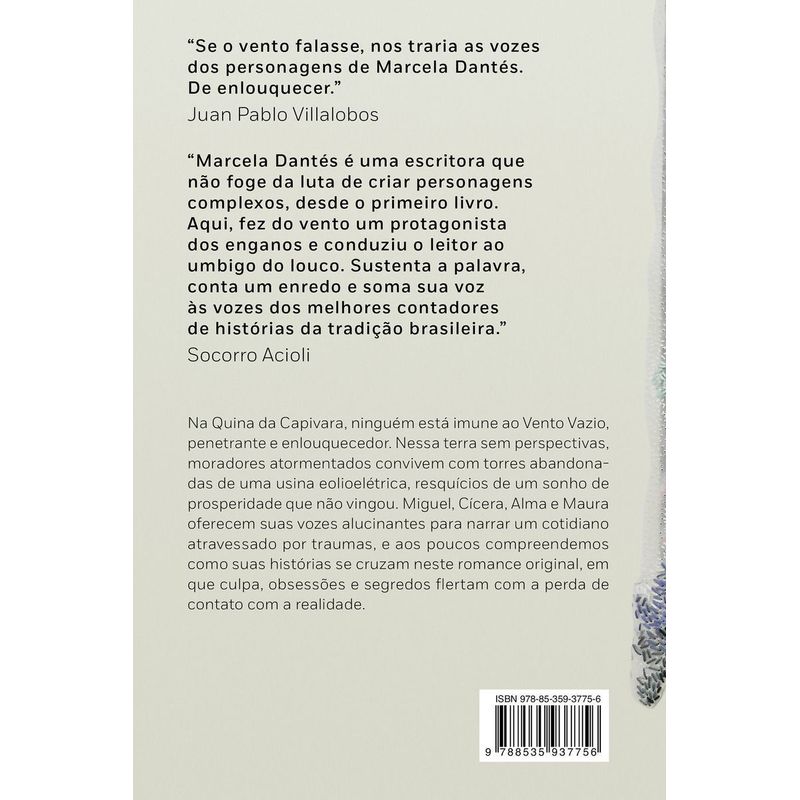 "Se o vento falasse, nos traria as vozes dos personagens de Marcela Dantés. De enlouquecer."
Juan Pablo Villalobos

"Marcela Dantés é uma escritora que não foge da luta de criar personagens complexos, desde o primeiro livro. Aqui, fez do vento um protagonista dos enganos e conduziu o leitor ao umbigo do louco. Sustenta a palavra, conta um enredo e soma sua voz às vozes dos melhores contadores de histórias da tradição brasileira."
Socorro Acioli

Na Quina da Capivara, ninguém está imune ao Vento Vazio, penetrante e enlouquecedor. Nessa terra sem perspectivas, moradores atormentados convivem com torres abandonadas de uma usina eolioelétrica, resquícios de um sonho de prosperidade que não vingou. Miguel, Cícera, Alma e Maura oferecem suas vozes alucinantes para narrar um cotidiano atravessado por traumas, e aos poucos compreendemos como suas histórias se cruzam neste romance original, em que culpa, obsessões e segredos flertam com a perda de contato com a realidade.

ISBN 978-85-359-3775-6

9 788535 937756